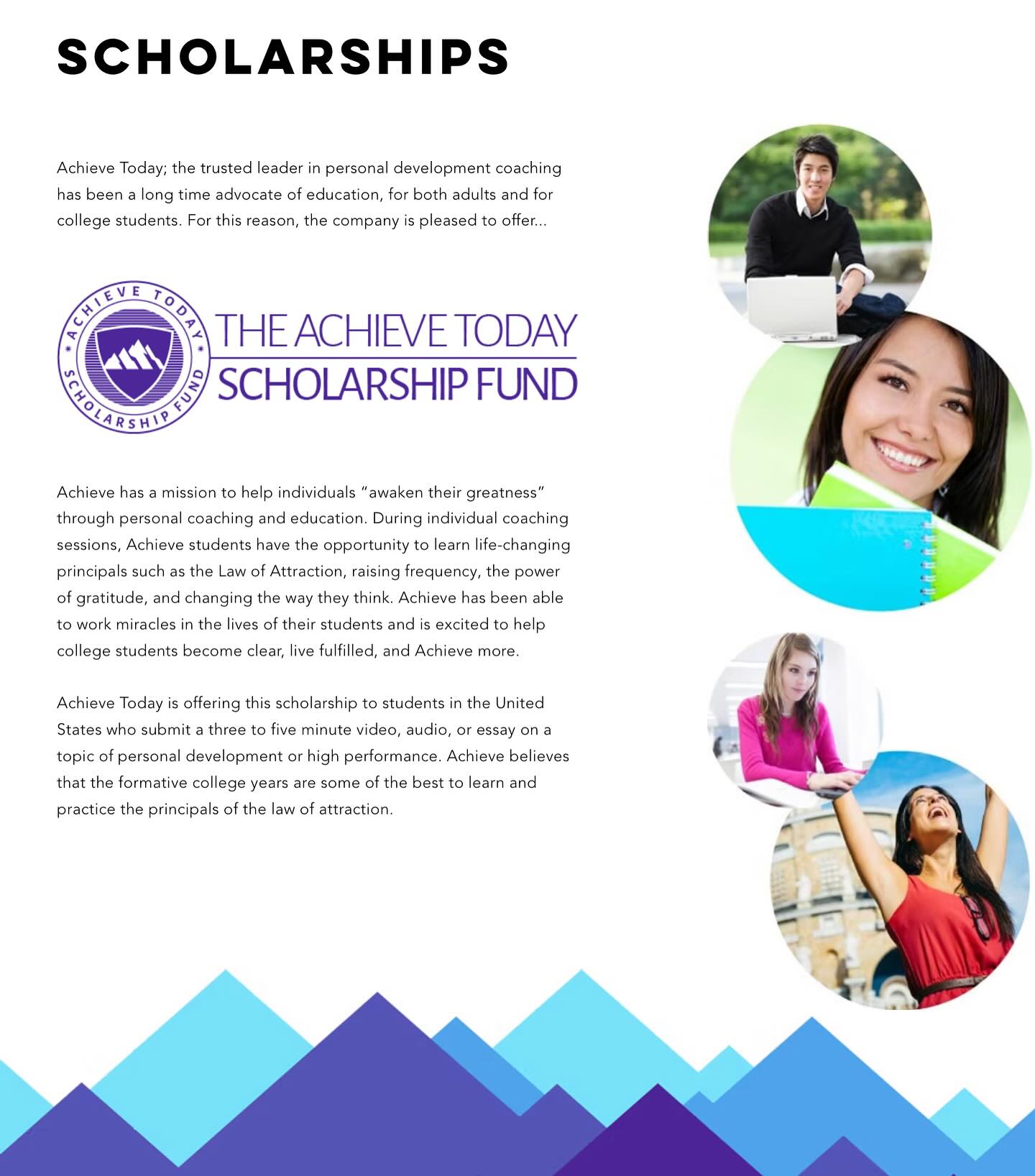 SCHOLARSHIPS

Achieve Today; the trusted leader in personal development coaching has been a long time advocate of education, for both adults and for college students. For this reason, the company is pleased to offer...

ACHIEVE TODAY SCHOLARSHIP FUND

THE ACHIEVE TODAY SCHOLARSHIP FUND

Achieve has a mission to help individuals "awaken their greatness" through personal coaching and education. During individual coaching sessions, Achieve students have the opportunity to learn life-changing principals such as the Law of Attraction, raising frequency, the power of gratitude, and changing the way they think. Achieve has been able to work miracles in the lives of their students and is excited to help college students become clear, live fulfilled, and Achieve more.

Achieve Today is offering this scholarship to students in the United States who submit a three to five minute video, audio, or essay on a topic of personal development or high performance. Achieve believes that the formative college years are some of the best to learn and practice the principals of the law of attraction.